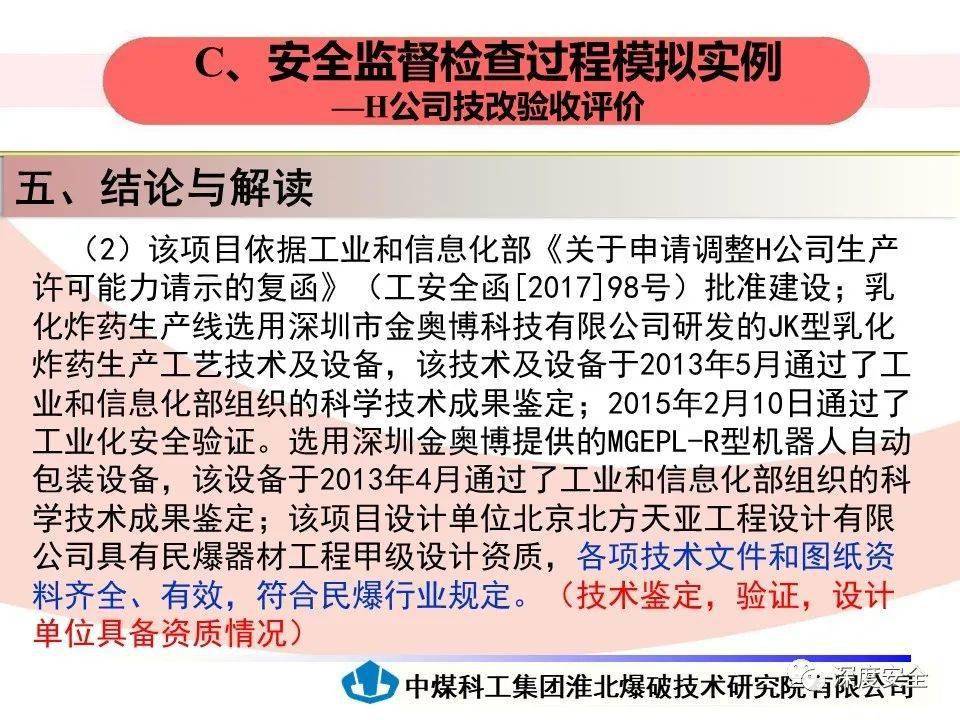 C、安全监督检查过程模拟实例
—H公司技改验收评价

五、结论与解读

（2）该项目依据工业和信息化部《关于申请调整H公司生产许可能力请示的复函》（工安全函[2017]98号）批准建设；乳化炸药生产线选用深圳市金奥博科技有限公司研发的JK型乳化炸药生产工艺技术及设备，该技术及设备于2013年5月通过了工业和信息化部组织的科学技术成果鉴定；2015年2月10日通过了工业化安全验证。选用深圳金奥博提供的MGEPL-R型机器人自动包装设备，该设备于2013年4月通过了工业和信息化部组织的科学技术成果鉴定；该项目设计单位北京北方天亚工程设计有限公司具有民爆器材工程甲级设计资质，各项技术文件和图纸资料齐全、有效，符合民爆行业规定。（技术鉴定，验证，设计单位具备资质情况）

中煤科工集团淮北爆破技术研究院有限公司

深度安全